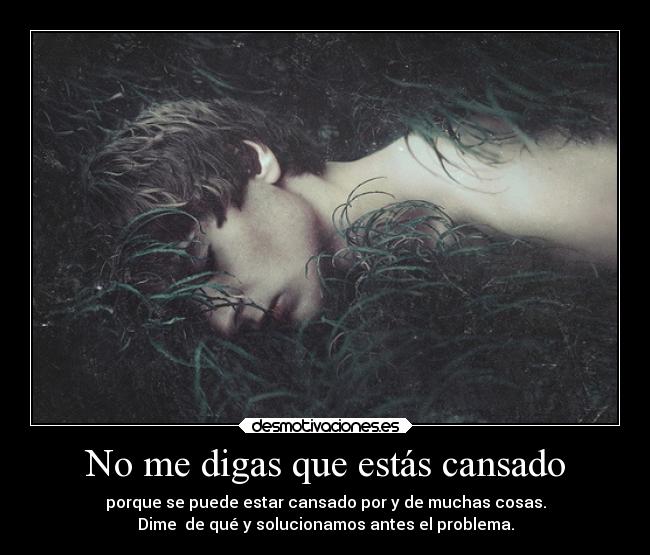 desmotivaciones.es

No me digas que estás cansado

porque se puede estar cansado por y de muchas cosas.
Dime de qué y solucionamos antes el problema.